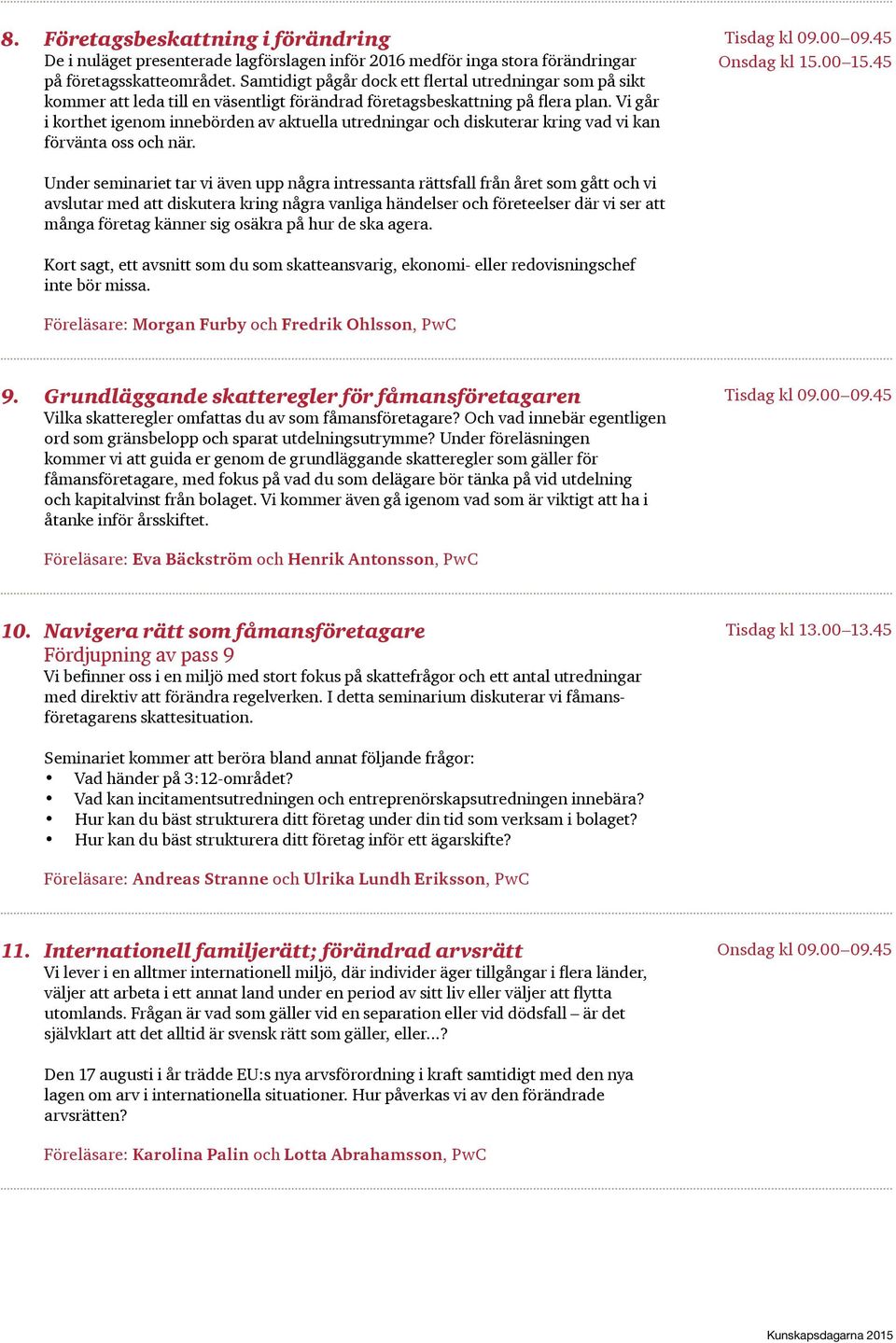 8. Företagsbeskattning i förändring

Tisdag kl 09.00–09.45
Onsdag kl 15.00–15.45

De i nuläget presenterade lagförslagen inför 2016 medför inga stora förändringar på företagsskatteområdet. Samtidigt pågår dock ett flertal utredningar som på sikt kommer att leda till en väsentligt förändrad företagsbeskattning på flera plan. Vi går i korthet igenom innebörden av aktuella utredningar och diskuterar kring vad vi kan förvänta oss och när.

Under seminariet tar vi även upp några intressanta rättsfall från året som gått och vi avslutar med att diskutera kring några vanliga händelser och företeelser där vi ser att många företag känner sig osäkra på hur de ska agera.

Kort sagt, ett avsnitt som du som skatteansvarig, ekonomi- eller redovisningschef inte bör missa.

Föreläsare: Morgan Furby och Fredrik Ohlsson, PwC

9. Grundläggande skatteregler för fåmansföretagaren

Tisdag kl 09.00–09.45

Vilka skatteregler omfattas du av som fåmansföretagare? Och vad innebär egentligen ord som gränsbelopp och sparat utdelningsutrymme? Under föreläsningen kommer vi att guida er genom de grundläggande skatteregler som gäller för fåmansföretagare, med fokus på vad du som delägare bör tänka på vid utdelning och kapitalvinst från bolaget. Vi kommer även gå igenom vad som är viktigt att ha i åtanke inför årsskiftet.

Föreläsare: Eva Bäckström och Henrik Antonsson, PwC

10. Navigera rätt som fåmansföretagare

Tisdag kl 13.00–13.45

Fördjupning av pass 9

Vi befinner oss i en miljö med stort fokus på skattefrågor och ett antal utredningar med direktiv att förändra regelverken. I detta seminarium diskuterar vi fåmansföretagarens skattesituation.

Seminariet kommer att beröra bland annat följande frågor:
• Vad händer på 3:12-området?
• Vad kan incitamentsutredningen och entreprenörskapsutredningen innebära?
• Hur kan du bäst strukturera ditt företag under din tid som verksam i bolaget?
• Hur kan du bäst strukturera ditt företag inför ett ägarskifte?

Föreläsare: Andreas Stranne och Ulrika Lundh Eriksson, PwC

11. Internationell familjerätt; förändrad arvsrätt

Onsdag kl 09.00–09.45

Vi lever i en alltmer internationell miljö, där individer äger tillgångar i flera länder, väljer att arbeta i ett annat land under en period av sitt liv eller väljer att flytta utomlands. Frågan är vad som gäller vid en separation eller vid dödsfall – är det självklart att det alltid är svensk rätt som gäller, eller…?

Den 17 augusti i år trädde EU:s nya arvsförordning i kraft samtidigt med den nya lagen om arv i internationella situationer. Hur påverkas vi av den förändrade arvsrätten?

Föreläsare: Karolina Palin och Lotta Abrahamsson, PwC

Kunskapsdagarna 2015